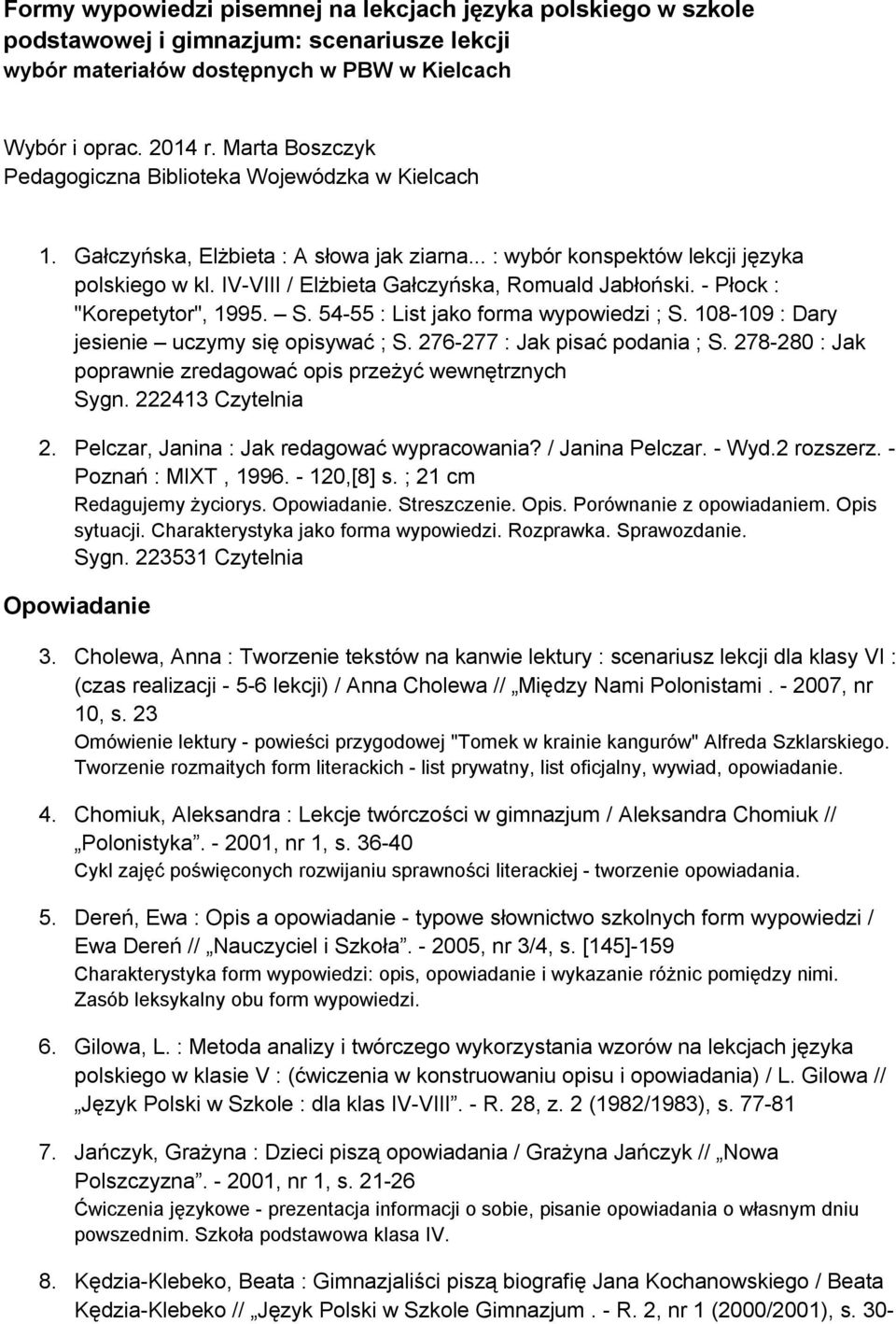 Formy wypowiedzi pisemnej na lekcjach języka polskiego w szkole podstawowej i gimnazjum: scenariusze lekcji wybór materiałów dostępnych w PBW w Kielcach

Wybór i oprac. 2014 r. Marta Boszczyk
Pedagogiczna Biblioteka Wojewódzka w Kielcach

1. Gałczyńska, Elżbieta : A słowa jak ziarna... : wybór konspektów lekcji języka polskiego w kl. IV-VIII / Elżbieta Gałczyńska, Romuald Jabłoński. - Płock : "Korepetytor", 1995. – S. 54-55 : List jako forma wypowiedzi ; S. 108-109 : Dary jesienie – uczymy się opisywać ; S. 276-277 : Jak pisać podania ; S. 278-280 : Jak poprawnie zredagować opis przeżyć wewnętrznych
Sygn. 222413 Czytelnia

2. Pelczar, Janina : Jak redagować wypracowania? / Janina Pelczar. - Wyd.2 rozszerz. - Poznań : MIXT , 1996. - 120,[8] s. ; 21 cm
Redagujemy życiorys. Opowiadanie. Streszczenie. Opis. Porównanie z opowiadaniem. Opis sytuacji. Charakterystyka jako forma wypowiedzi. Rozprawka. Sprawozdanie.
Sygn. 223531 Czytelnia

Opowiadanie

3. Cholewa, Anna : Tworzenie tekstów na kanwie lektury : scenariusz lekcji dla klasy VI : (czas realizacji - 5-6 lekcji) / Anna Cholewa // „Między Nami Polonistami . - 2007, nr 10, s. 23
Omówienie lektury - powieści przygodowej "Tomek w krainie kangurów" Alfreda Szklarskiego. Tworzenie rozmaitych form literackich - list prywatny, list oficjalny, wywiad, opowiadanie.

4. Chomiuk, Aleksandra : Lekcje twórczości w gimnazjum / Aleksandra Chomiuk // „Polonistyka”. - 2001, nr 1, s. 36-40
Cykl zajęć poświęconych rozwijaniu sprawności literackiej - tworzenie opowiadania.

5. Dereń, Ewa : Opis a opowiadanie - typowe słownictwo szkolnych form wypowiedzi / Ewa Dereń // „Nauczyciel i Szkoła”. - 2005, nr 3/4, s. [145]-159
Charakterystyka form wypowiedzi: opis, opowiadanie i wykazanie różnic pomiędzy nimi. Zasób leksykalny obu form wypowiedzi.

6. Gilowa, L. : Metoda analizy i twórczego wykorzystania wzorów na lekcjach języka polskiego w klasie V : (ćwiczenia w konstruowaniu opisu i opowiadania) / L. Gilowa // „Język Polski w Szkole : dla klas IV-VIII”. - R. 28, z. 2 (1982/1983), s. 77-81

7. Jańczyk, Grażyna : Dzieci piszą opowiadania / Grażyna Jańczyk // „Nowa Polszczyzna”. - 2001, nr 1, s. 21-26
Ćwiczenia językowe - prezentacja informacji o sobie, pisanie opowiadania o własnym dniu powszednim. Szkoła podstawowa klasa IV.

8. Kędzia-Klebeko, Beata : Gimnazjaliści piszą biografię Jana Kochanowskiego / Beata Kędzia-Klebeko // „Język Polski w Szkole Gimnazjum . - R. 2, nr 1 (2000/2001), s. 30-